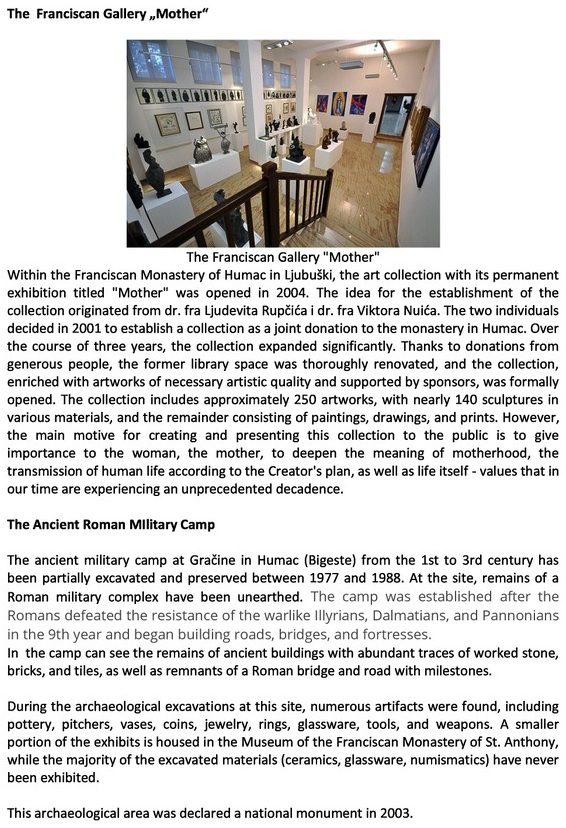 The Franciscan Gallery „Mother“

The Franciscan Gallery "Mother"

Within the Franciscan Monastery of Humac in Ljubuški, the art collection with its permanent exhibition titled "Mother" was opened in 2004. The idea for the establishment of the collection originated from dr. fra Ljudevita Rupčića i dr. fra Viktora Nuića. The two individuals decided in 2001 to establish a collection as a joint donation to the monastery in Humac. Over the course of three years, the collection expanded significantly. Thanks to donations from generous people, the former library space was thoroughly renovated, and the collection, enriched with artworks of necessary artistic quality and supported by sponsors, was formally opened. The collection includes approximately 250 artworks, with nearly 140 sculptures in various materials, and the remainder consisting of paintings, drawings, and prints. However, the main motive for creating and presenting this collection to the public is to give importance to the woman, the mother, to deepen the meaning of motherhood, the transmission of human life according to the Creator's plan, as well as life itself - values that in our time are experiencing an unprecedented decadence.

The Ancient Roman MIlitary Camp

The ancient military camp at Gračine in Humac (Bigeste) from the 1st to 3rd century has been partially excavated and preserved between 1977 and 1988. At the site, remains of a Roman military complex have been unearthed. The camp was established after the Romans defeated the resistance of the warlike Illyrians, Dalmatians, and Pannonians in the 9th year and began building roads, bridges, and fortresses.
In the camp can see the remains of ancient buildings with abundant traces of worked stone, bricks, and tiles, as well as remnants of a Roman bridge and road with milestones.

During the archaeological excavations at this site, numerous artifacts were found, including pottery, pitchers, vases, coins, jewelry, rings, glassware, tools, and weapons. A smaller portion of the exhibits is housed in the Museum of the Franciscan Monastery of St. Anthony, while the majority of the excavated materials (ceramics, glassware, numismatics) have never been exhibited.

This archaeological area was declared a national monument in 2003.